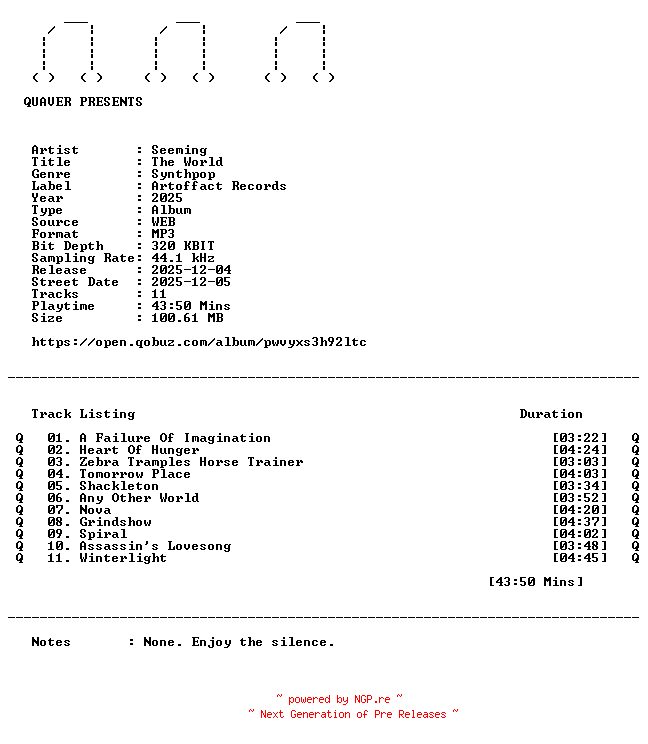 QUAVER PRESENTS

Artist : Seeming
Title : The World
Genre : Synthpop
Label : Artoffact Records
Year : 2025
Type : Album
Source : WEB
Format : MP3
Bit Depth : 320 KBIT
Sampling Rate: 44.1 kHz
Release : 2025-12-04
Street Date : 2025-12-05
Tracks : 11
Playtime : 43:50 Mins
Size : 100.61 MB

https://open.qobuz.com/album/pwvyxs3h92ltc

Track Listing Duration

Q 01. A Failure Of Imagination [03:22] Q
Q 02. Heart Of Hunger [04:24] Q
Q 03. Zebra Tramples Horse Trainer [03:03] Q
Q 04. Tomorrow Place [04:03] Q
Q 05. Shackleton [03:34] Q
Q 06. Any Other World [03:52] Q
Q 07. Nova [04:20] Q
Q 08. Grindshow [04:37] Q
Q 09. Spiral [04:02] Q
Q 10. Assassin's Lovesong [03:48] Q
Q 11. Winterlight [04:45] Q

[43:50 Mins]

Notes : None. Enjoy the silence.

~ powered by NGP.re ~
~ Next Generation of Pre Releases ~